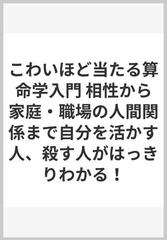 こわいほど当たる算命学入門 相性から家庭・職場の人間関係まで自分を活かす人、殺す人がはっきりわかる！